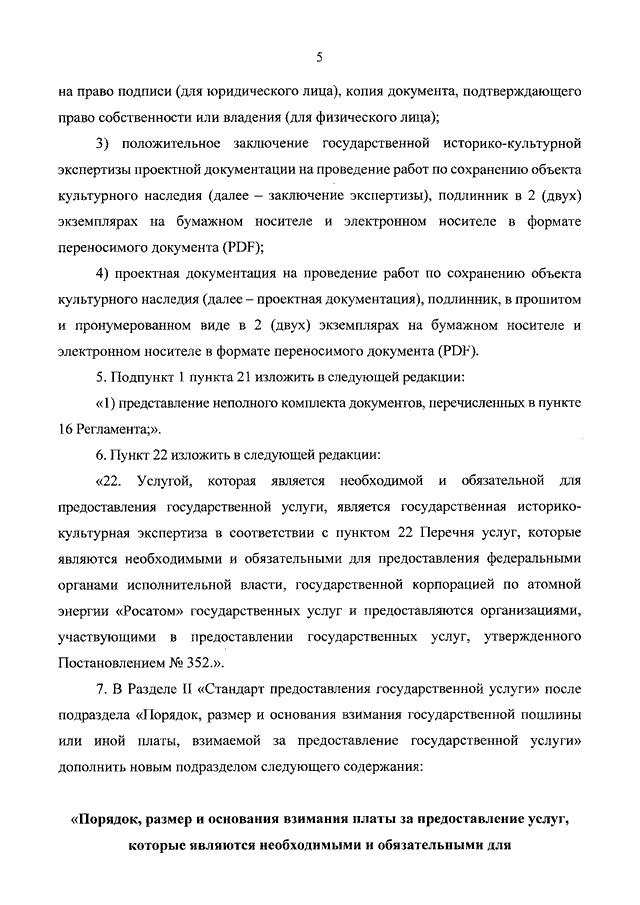 5

на право подписи (для юридического лица), копия документа, подтверждающего право собственности или владения (для физического лица);

3) положительное заключение государственной историко-культурной экспертизы проектной документации на проведение работ по сохранению объекта культурного наследия (далее – заключение экспертизы), подлинник в 2 (двух) экземплярах на бумажном носителе и электронном носителе в формате переносимого документа (PDF);

4) проектная документация на проведение работ по сохранению объекта культурного наследия (далее – проектная документация), подлинник, в прошитом и пронумерованном виде в 2 (двух) экземплярах на бумажном носителе и электронном носителе в формате переносимого документа (PDF).

5. Подпункт 1 пункта 21 изложить в следующей редакции:

«1) представление неполного комплекта документов, перечисленных в пункте 16 Регламента;».

6. Пункт 22 изложить в следующей редакции:

«22. Услугой, которая является необходимой и обязательной для предоставления государственной услуги, является государственная историко-культурная экспертиза в соответствии с пунктом 22 Перечня услуг, которые являются необходимыми и обязательными для предоставления федеральными органами исполнительной власти, государственной корпорацией по атомной энергии «Росатом» государственных услуг и предоставляются организациями, участвующими в предоставлении государственных услуг, утвержденного Постановлением № 352.».

7. В Разделе II «Стандарт предоставления государственной услуги» после подраздела «Порядок, размер и основания взимания государственной пошлины или иной платы, взимаемой за предоставление государственной услуги» дополнить новым подразделом следующего содержания:

«Порядок, размер и основания взимания платы за предоставление услуг, которые являются необходимыми и обязательными для